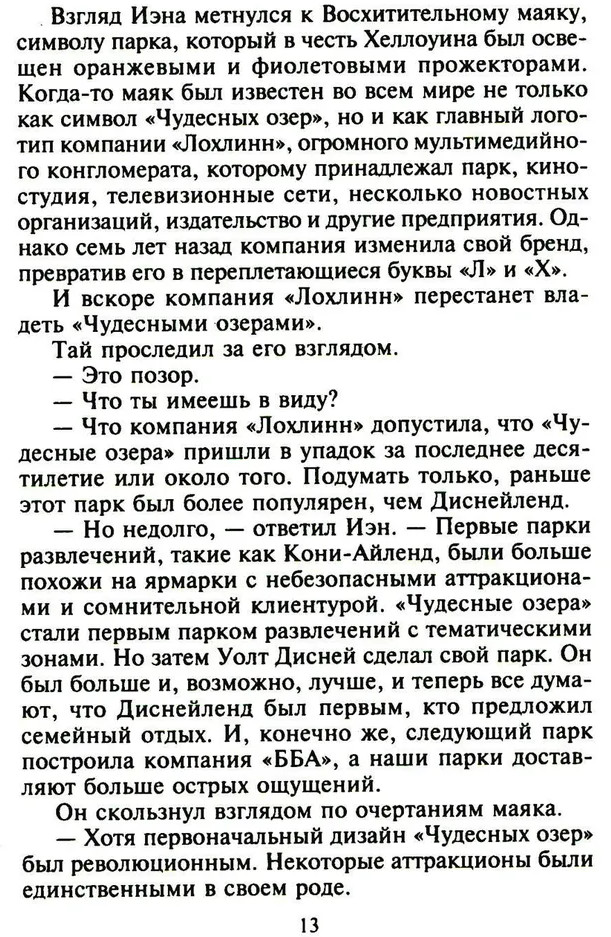 Взгляд Иэна метнулся к Восхитительному маяку, символу парка, который в честь Хеллоуина был освещен оранжевыми и фиолетовыми прожекторами. Когда-то маяк был известен во всем мире не только как символ «Чудесных озер», но и как главный логотип компании «Лохлинн», огромного мультимедийного конгломерата, которому принадлежал парк, киностудия, телевизионные сети, несколько новостных организаций, издательство и другие предприятия. Однако семь лет назад компания изменила свой бренд, превратив его в переплетающиеся буквы «Л» и «Х».

И вскоре компания «Лохлинн» перестанет владеть «Чудесными озерами».

Тай проследил за его взглядом.

— Это позор.

— Что ты имеешь в виду?

— Что компания «Лохлинн» допустила, что «Чудесные озера» пришли в упадок за последнее десятилетие или около того. Подумать только, раньше этот парк был более популярен, чем Диснейленд.

— Но недолго, — ответил Иэн. — Первые парки развлечений, такие как Кони-Айленд, были больше похожи на ярмарки с небезопасными аттракционами и сомнительной клиентурой. «Чудесные озера» стали первым парком развлечений с тематическими зонами. Но затем Уолт Дисней сделал свой парк. Он был больше и, возможно, лучше, и теперь все думают, что Диснейленд был первым, кто предложил семейный отдых. И, конечно же, следующий парк построила компания «ББА», а наши парки доставляют больше острых ощущений.

Он скользнул взглядом по очертаниям маяка.

— Хотя первоначальный дизайн «Чудесных озер» был революционным. Некоторые аттракционы были единственными в своем роде.

13